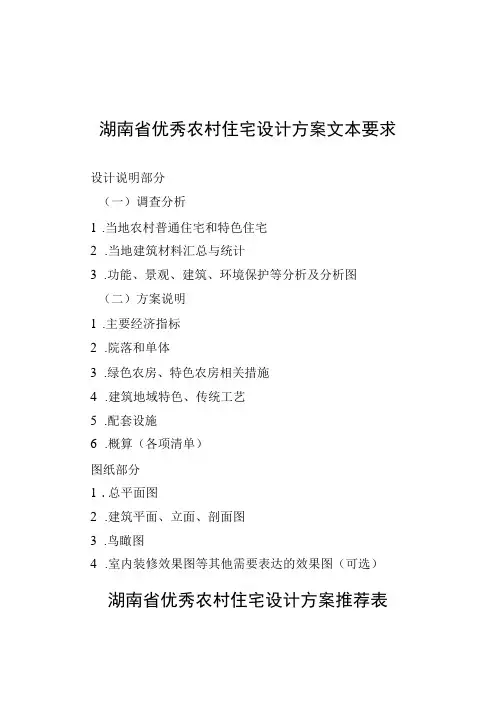 湖南省优秀农村住宅设计方案文本要求

设计说明部分

（一）调查分析

1 .当地农村普通住宅和特色住宅

2 .当地建筑材料汇总与统计

3 .功能、景观、建筑、环境保护等分析及分析图

（二）方案说明

1 .主要经济指标

2 .院落和单体

3 .绿色农房、特色农房相关措施

4 .建筑地域特色、传统工艺

5 .配套设施

6 .概算（各项清单）

图纸部分

1 . 总平面图

2 .建筑平面、立面、剖面图

3 .鸟瞰图

4 .室内装修效果图等其他需要表达的效果图（可选）

湖南省优秀农村住宅设计方案推荐表